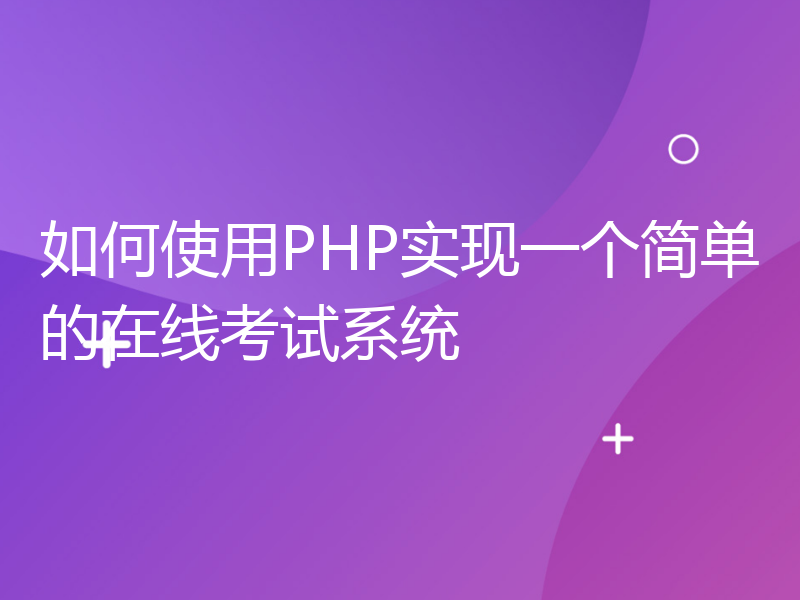 如何使用PHP实现一个简单的在线考试系统